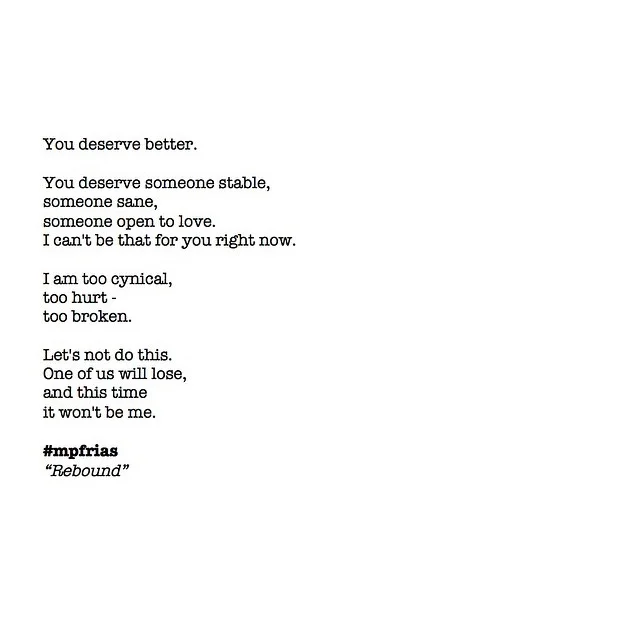 You deserve better.

You deserve someone stable,
someone sane,
someone open to love.
I can't be that for you right now.

I am too cynical,
too hurt -
too broken.

Let's not do this.
One of us will lose,
and this time
it won't be me.

#mpfrias
"Rebound"